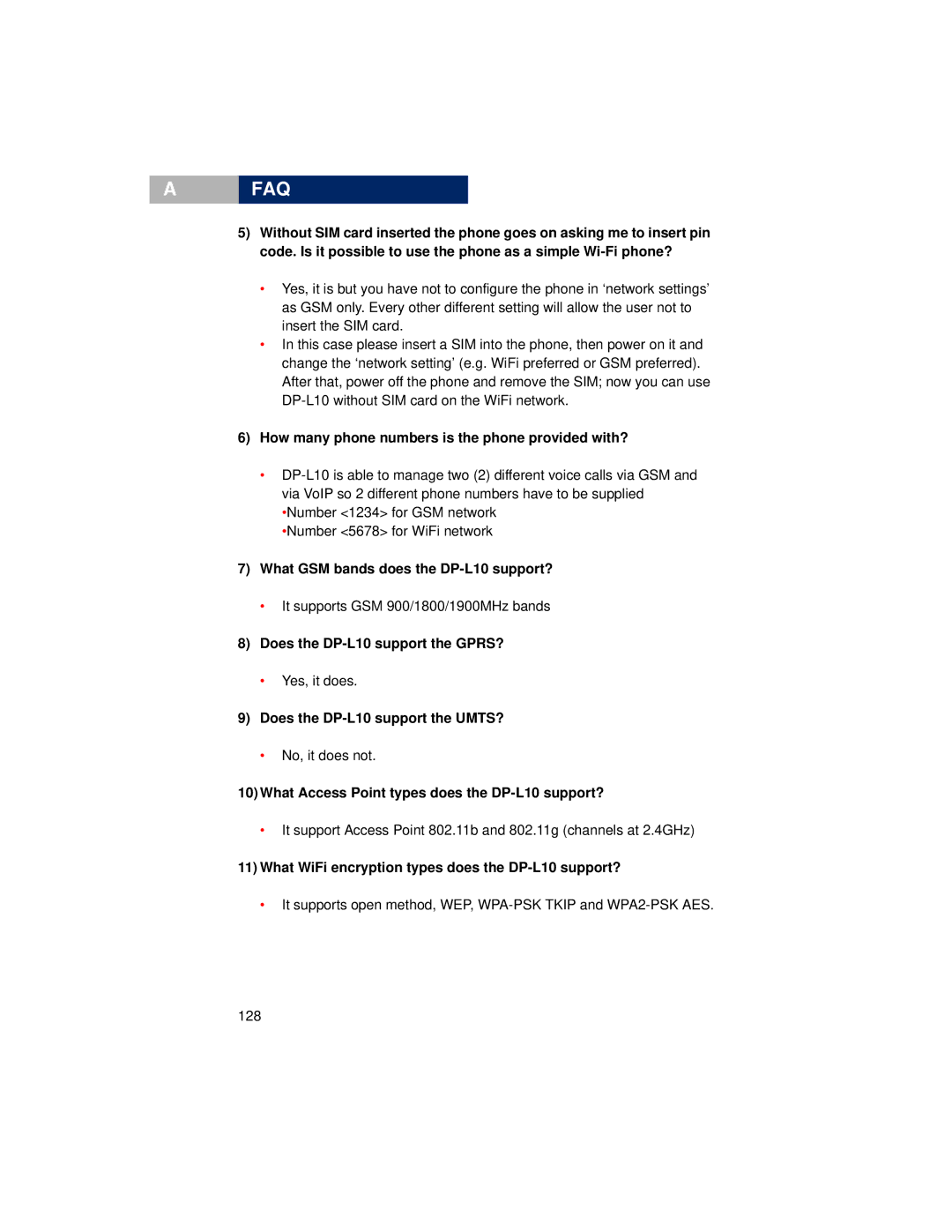 A FAQ

5) Without SIM card inserted the phone goes on asking me to insert pin code. Is it possible to use the phone as a simple Wi-Fi phone?

• Yes, it is but you have not to configure the phone in ‘network settings’ as GSM only. Every other different setting will allow the user not to insert the SIM card.
• In this case please insert a SIM into the phone, then power on it and change the ‘network setting’ (e.g. WiFi preferred or GSM preferred). After that, power off the phone and remove the SIM; now you can use DP-L10 without SIM card on the WiFi network.

6) How many phone numbers is the phone provided with?

• DP-L10 is able to manage two (2) different voice calls via GSM and via VoIP so 2 different phone numbers have to be supplied
•Number <1234> for GSM network
•Number <5678> for WiFi network

7) What GSM bands does the DP-L10 support?

• It supports GSM 900/1800/1900MHz bands

8) Does the DP-L10 support the GPRS?

• Yes, it does.

9) Does the DP-L10 support the UMTS?

• No, it does not.

10) What Access Point types does the DP-L10 support?

• It support Access Point 802.11b and 802.11g (channels at 2.4GHz)

11) What WiFi encryption types does the DP-L10 support?

• It supports open method, WEP, WPA-PSK TKIP and WPA2-PSK AES.

128